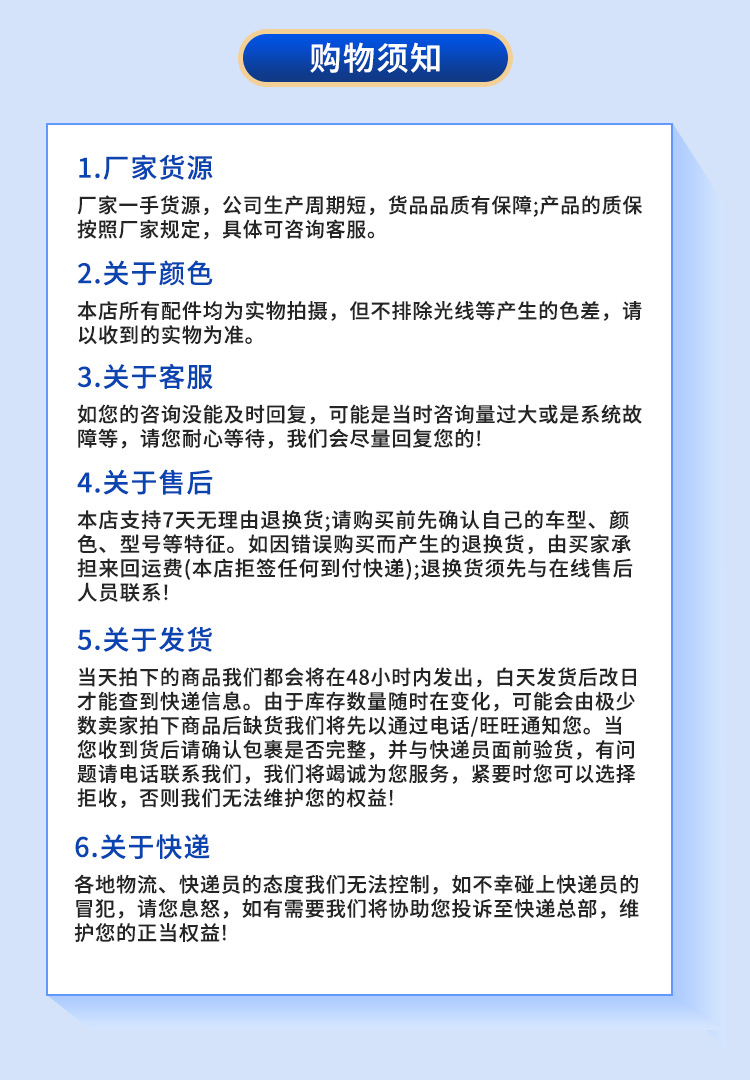 购物须知

1.厂家货源

厂家一手货源，公司生产周期短，货品品质有保障;产品的质保按照厂家规定，具体可咨询客服。

2.关于颜色

本店所有配件均为实物拍摄，但不排除光线等产生的色差，请以收到的实物为准。

3.关于客服

如您的咨询没能及时回复，可能是当时咨询量过大或是系统故障等，请您耐心等待，我们会尽量回复您的!

4.关于售后

本店支持7天无理由退换货;请购买前先确认自己的车型、颜色、型号等特征。如因错误购买而产生的退换货，由买家承担来回运费(本店拒签任何到付快递);退换货须先与在线售后人员联系!

5.关于发货

当天拍下的商品我们都会将在48小时内发出，白天发货后改日才能查到快递信息。由于库存数量随时在变化，可能会由极少数卖家拍下商品后缺货我们将先以通过电话/旺旺通知您。当您收到货后请确认包裹是否完整，并与快递员面前验货，有问题请电话联系我们，我们将竭诚为您服务，紧要时您可以选择拒收，否则我们无法维护您的权益!

6.关于快递

各地物流、快递员的态度我们无法控制，如不幸碰上快递员的冒犯，请您息怒，如有需要我们将协助您投诉至快递总部，维护您的正当权益!